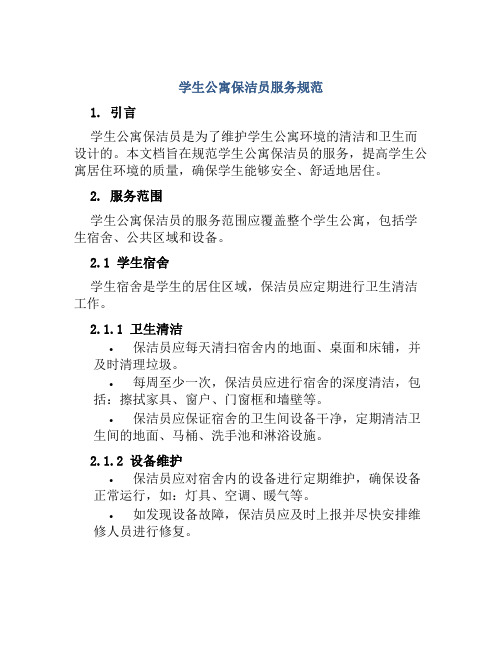 学生公寓保洁员服务规范

1. 引言

学生公寓保洁员是为了维护学生公寓环境的清洁和卫生而设计的。本文档旨在规范学生公寓保洁员的服务，提高学生公寓居住环境的质量，确保学生能够安全、舒适地居住。

2. 服务范围

学生公寓保洁员的服务范围应覆盖整个学生公寓，包括学生宿舍、公共区域和设备。

2.1 学生宿舍

学生宿舍是学生的居住区域，保洁员应定期进行卫生清洁工作。

2.1.1 卫生清洁

• 保洁员应每天清扫宿舍内的地面、桌面和床铺，并及时清理垃圾。

• 每周至少一次，保洁员应进行宿舍的深度清洁，包括：擦拭家具、窗户、门窗框和墙壁等。

• 保洁员应保证宿舍的卫生间设备干净，定期清洁卫生间的地面、马桶、洗手池和淋浴设施。

2.1.2 设备维护

• 保洁员应对宿舍内的设备进行定期维护，确保设备正常运行，如：灯具、空调、暖气等。

• 如发现设备故障，保洁员应及时上报并尽快安排维修人员进行修复。